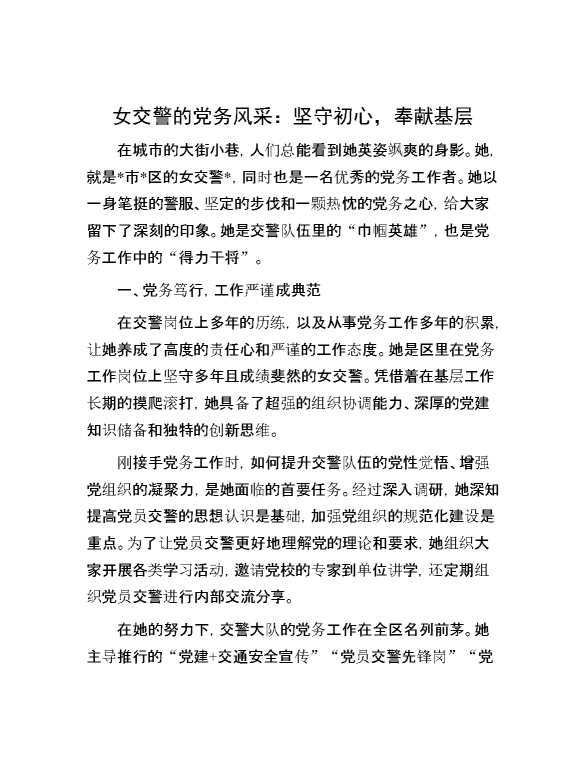 女交警的党务风采：坚守初心，奉献基层

在城市的大街小巷，人们总能看到她英姿飒爽的身影。她，就是*市*区的女交警*，同时也是一名优秀的党务工作者。她以一身笔挺的警服、坚定的步伐和一颗热忱的党务之心，给大家留下了深刻的印象。她是交警队伍里的“巾帼英雄”，也是党务工作中的“得力干将”。

一、党务笃行，工作严谨成典范

在交警岗位上多年的历练，以及从事党务工作多年的积累，让她养成了高度的责任心和严谨的工作态度。她是区里在党务工作岗位上坚守多年且成绩斐然的女交警。凭借着在基层工作长期的摸爬滚打，她具备了超强的组织协调能力、深厚的党建知识储备和独特的创新思维。

刚接手党务工作时，如何提升交警队伍的党性觉悟、增强党组织的凝聚力，是她面临的首要任务。经过深入调研，她深知提高党员交警的思想认识是基础，加强党组织的规范化建设是重点。为了让党员交警更好地理解党的理论和要求，她组织大家开展各类学习活动，邀请党校的专家到单位讲学，还定期组织党员交警进行内部交流分享。

在她的努力下，交警大队的党务工作在全区名列前茅。她主导推行的“党建+交通安全宣传”“党员交警先锋岗”“党